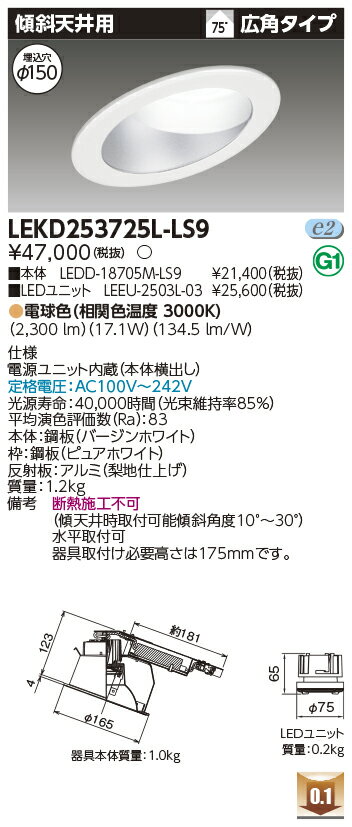 傾斜天井用 75° 広角タイプ

埋込穴 ϕ150

LEKD253725L-LS9

e2

¥47,000(税抜) ○

G1

■本体 LEDD-18705M-LS9 ¥21,400(税抜)
■LEDユニット LEEU-2503L-03 ¥25,600(税抜)

●電球色(相関色温度 3000K)
(2,300 lm)(17.1W)(134.5 lm/W)

仕様
電源ユニット内蔵(本体横出し)
定格電圧:AC100V~242V
光源寿命:40,000時間(光束維持率85%)
平均演色評価数(Ra):83
本体:鋼板(バージンホワイト)
枠:鋼板(ピュアホワイト)
反射板:アルミ(梨地仕上げ)
質量:1.2kg
備考 断熱施工不可
(傾天井時取付可能傾斜角度10°~30°)
水平取付可
器具取付け必要高さは175mmです。

123
4
約181
ϕ165
器具本体質量:1.0kg

65
ϕ75
LEDユニット
質量:0.2kg

0.1